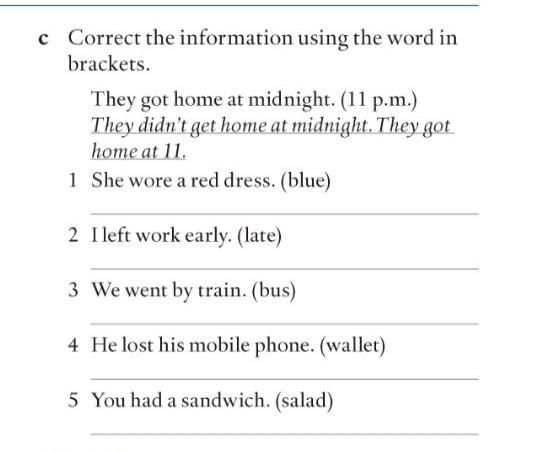 c Correct the information using the word in brackets.

They got home at midnight. (11 p.m.)
They didn't get home at midnight. They got home at 11.

1 She wore a red dress. (blue)

2 I left work early. (late)

3 We went by train. (bus)

4 He lost his mobile phone. (wallet)

5 You had a sandwich. (salad)